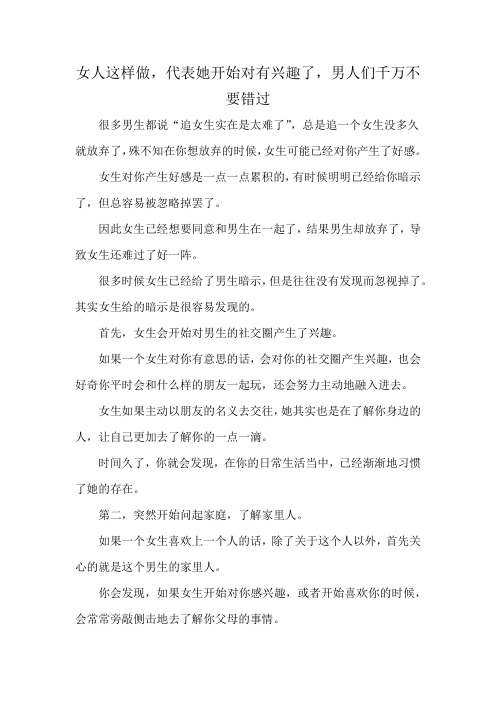 女人这样做，代表她开始对有兴趣了，男人们千万不要错过

很多男生都说“追女生实在是太难了”，总是追一个女生没多久就放弃了，殊不知在你想放弃的时候，女生可能已经对你产生了好感。

女生对你产生好感是一点一点累积的，有时候明明已经给你暗示了，但总容易被忽略掉罢了。

因此女生已经想要同意和男生在一起了，结果男生却放弃了，导致女生还难过了好一阵。

很多时候女生已经给了男生暗示，但是往往没有发现而忽视掉了。其实女生给的暗示是很容易发现的。

首先，女生会开始对男生的社交圈产生了兴趣。

如果一个女生对你有意思的话，会对你的社交圈产生兴趣，也会好奇你平时会和什么样的朋友一起玩，还会努力主动地融入进去。

女生如果主动以朋友的名义去交往，她其实也是在了解你身边的人，让自己更加去了解你的一点一滴。

时间久了，你就会发现，在你的日常生活当中，已经渐渐地习惯了她的存在。

第二，突然开始问起家庭，了解家里人。

如果一个女生喜欢上一个人的话，除了关于这个人以外，首先关心的就是这个男生的家里人。

你会发现，如果女生开始对你感兴趣，或者开始喜欢你的时候，会常常旁敲侧击地去了解你父母的事情。